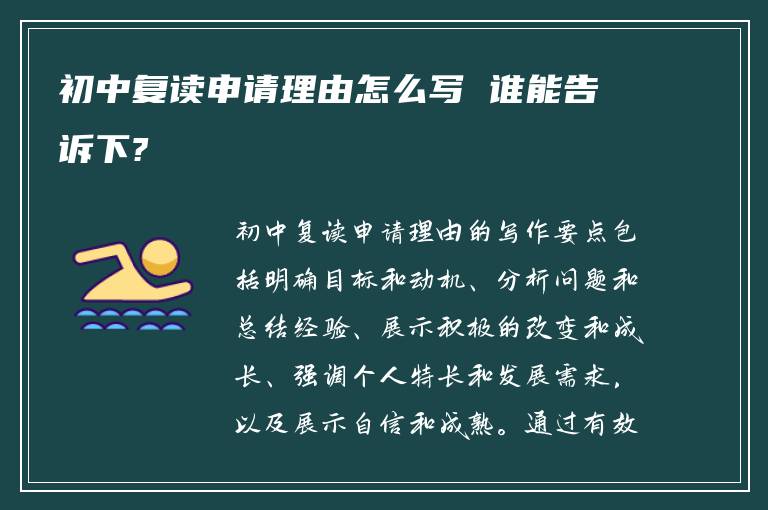 初中复读申请理由怎么写 谁能告诉下？

初中复读申请理由的写作要点包括明确目标和动机、分析问题和总结经验、展示积极的改变和成长、强调个人特长和发展需求，以及展示自信和成熟。通过有效